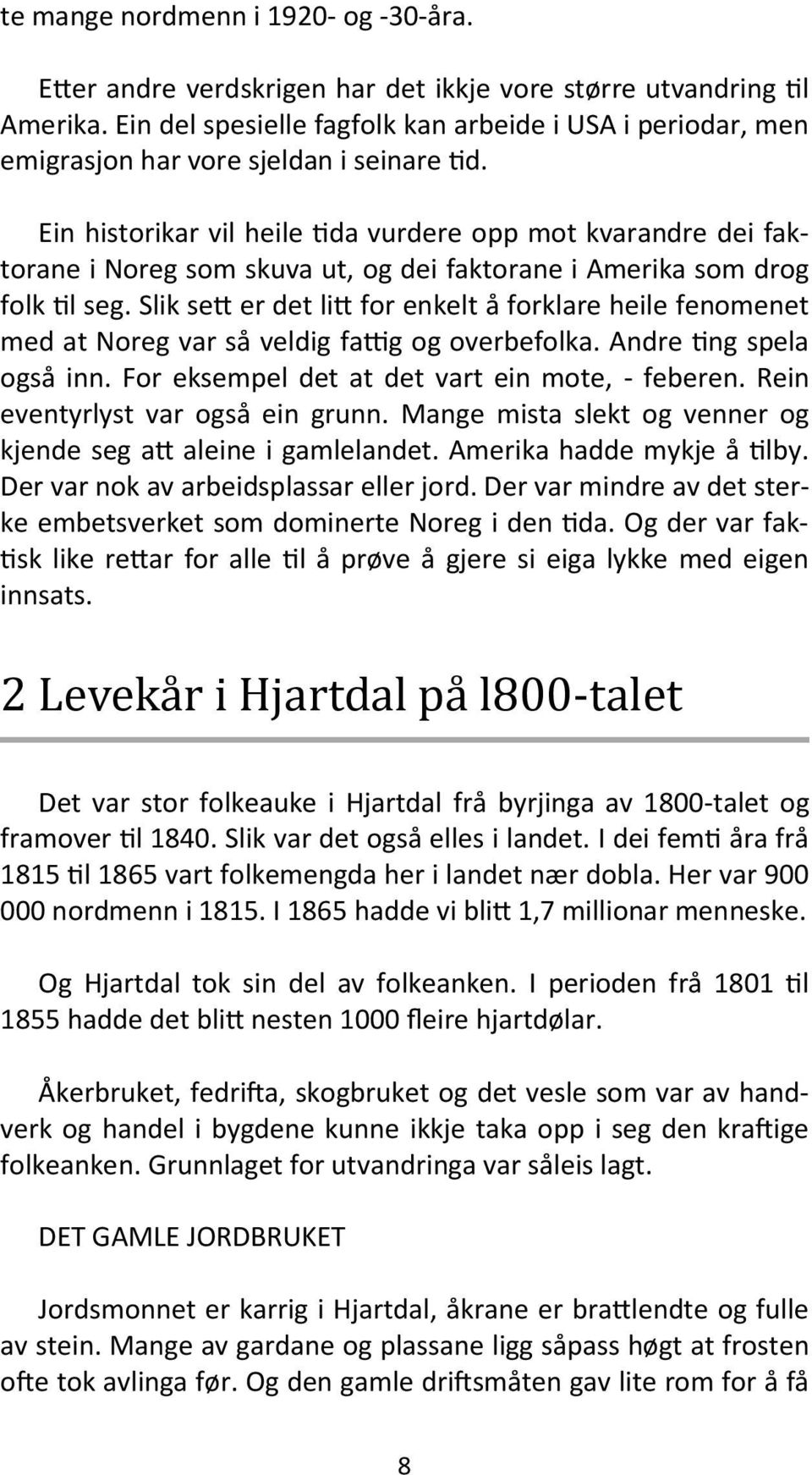 te mange nordmenn i 1920- og -30-åra.

Etter andre verdskrigen har det ikkje vore større utvandring til Amerika. Ein del spesielle fagfolk kan arbeide i USA i periodar, men emigrasjon har vore sjeldan i seinare tid.

Ein historikar vil heile tida vurdere opp mot kvarandre dei faktorane i Noreg som skuva ut, og dei faktorane i Amerika som drog folk til seg. Slik sett er det litt for enkelt å forklare heile fenomenet med at Noreg var så veldig fattig og overbefolka. Andre ting spela også inn. For eksempel det at det vart ein mote, - feberen. Rein eventyrlyst var også ein grunn. Mange mista slekt og venner og kjende seg att aleine i gamlelandet. Amerika hadde mykje å tilby. Der var nok av arbeidsplassar eller jord. Der var mindre av det sterke embetsverket som dominerte Noreg i den tida. Og der var faktisk like rettar for alle til å prøve å gjere si eiga lykke med eigen innsats.

2 Levekår i Hjartdal på l800-talet

Det var stor folkeauke i Hjartdal frå byrjinga av 1800-talet og framover til 1840. Slik var det også elles i landet. I dei femti åra frå 1815 til 1865 vart folkemengda her i landet nær dobla. Her var 900 000 nordmenn i 1815. I 1865 hadde vi blitt 1,7 millionar menneske.

Og Hjartdal tok sin del av folkeanken. I perioden frå 1801 til 1855 hadde det blitt nesten 1000 fleire hjartdølar.

Åkerbruket, fedrifta, skogbruket og det vesle som var av handverk og handel i bygdene kunne ikkje taka opp i seg den kraftige folkeanken. Grunnlaget for utvandringa var såleis lagt.

DET GAMLE JORDBRUKET

Jordsmonnet er karrig i Hjartdal, åkrane er brattlendte og fulle av stein. Mange av gardane og plassane ligg såpass høgt at frosten ofte tok avlinga før. Og den gamle driftsmåten gav lite rom for å få

8